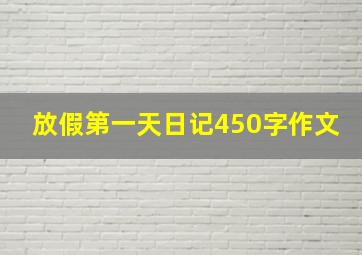 放假第一天日记450字作文